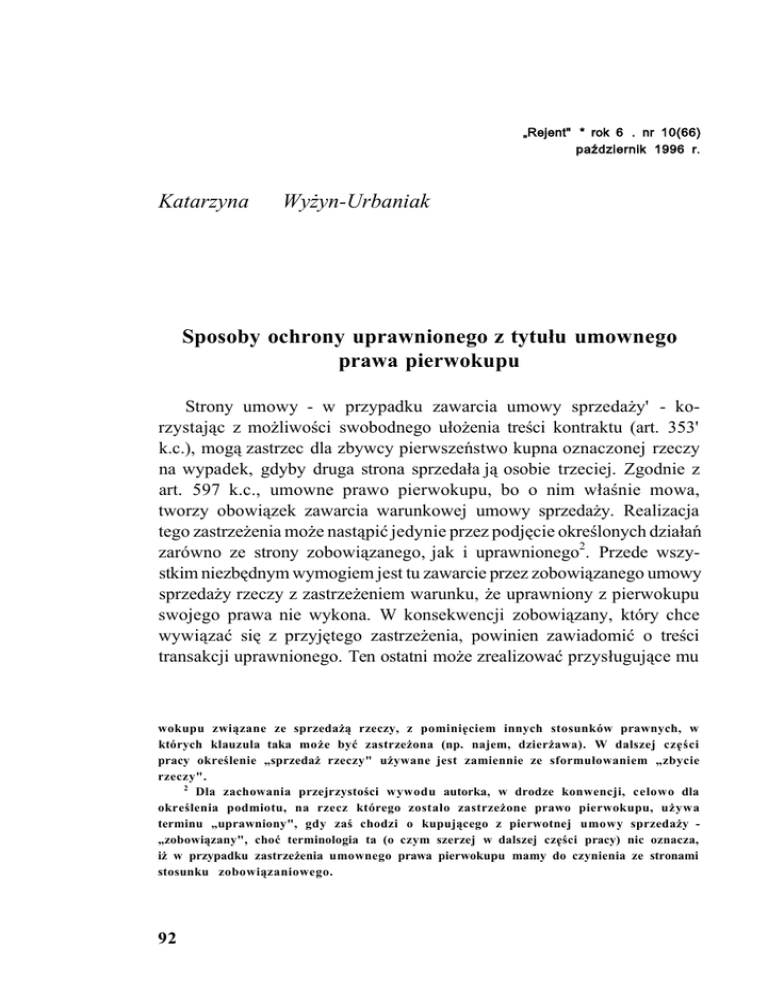 „Rejent" * rok 6 . nr 10(66)
październik 1996 r.

Katarzyna Wyżyn-Urbaniak

Sposoby ochrony uprawnionego z tytułu umownego prawa pierwokupu

Strony umowy - w przypadku zawarcia umowy sprzedaży' - korzystając z możliwości swobodnego ułożenia treści kontraktu (art. 353' k.c.), mogą zastrzec dla zbywcy pierwszeństwo kupna oznaczonej rzeczy na wypadek, gdyby druga strona sprzedała ją osobie trzeciej. Zgodnie z art. 597 k.c., umowne prawo pierwokupu, bo o nim właśnie mowa, tworzy obowiązek zawarcia warunkowej umowy sprzedaży. Realizacja tego zastrzeżenia może nastąpić jedynie przez podjęcie określonych działań zarówno ze strony zobowiązanego, jak i uprawnionego$^2$. Przede wszystkim niezbędnym wymogiem jest tu zawarcie przez zobowiązanego umowy sprzedaży rzeczy z zastrzeżeniem warunku, że uprawniony z pierwokupu swojego prawa nie wykona. W konsekwencji zobowiązany, który chce wywiązać się z przyjętego zastrzeżenia, powinien zawiadomić o treści transakcji uprawnionego. Ten ostatni może zrealizować przysługujące mu

wokupu związane ze sprzedażą rzeczy, z pominięciem innych stosunków prawnych, w których klauzula taka może być zastrzeżona (np. najem, dzierżawa). W dalszej części pracy określenie „sprzedaż rzeczy" używane jest zamiennie ze sformułowaniem „zbycie rzeczy".

$^2$ Dla zachowania przejrzystości wywodu autorka, w drodze konwencji, celowo dla określenia podmiotu, na rzecz którego zostało zastrzeżone prawo pierwokupu, używa terminu „uprawniony", gdy zaś chodzi o kupującego z pierwotnej umowy sprzedaży - „zobowiązany", choć terminologia ta (o czym szerzej w dalszej części pracy) nie oznacza, iż w przypadku zastrzeżenia umownego prawa pierwokupu mamy do czynienia ze stronami stosunku zobowiązaniowego.

92